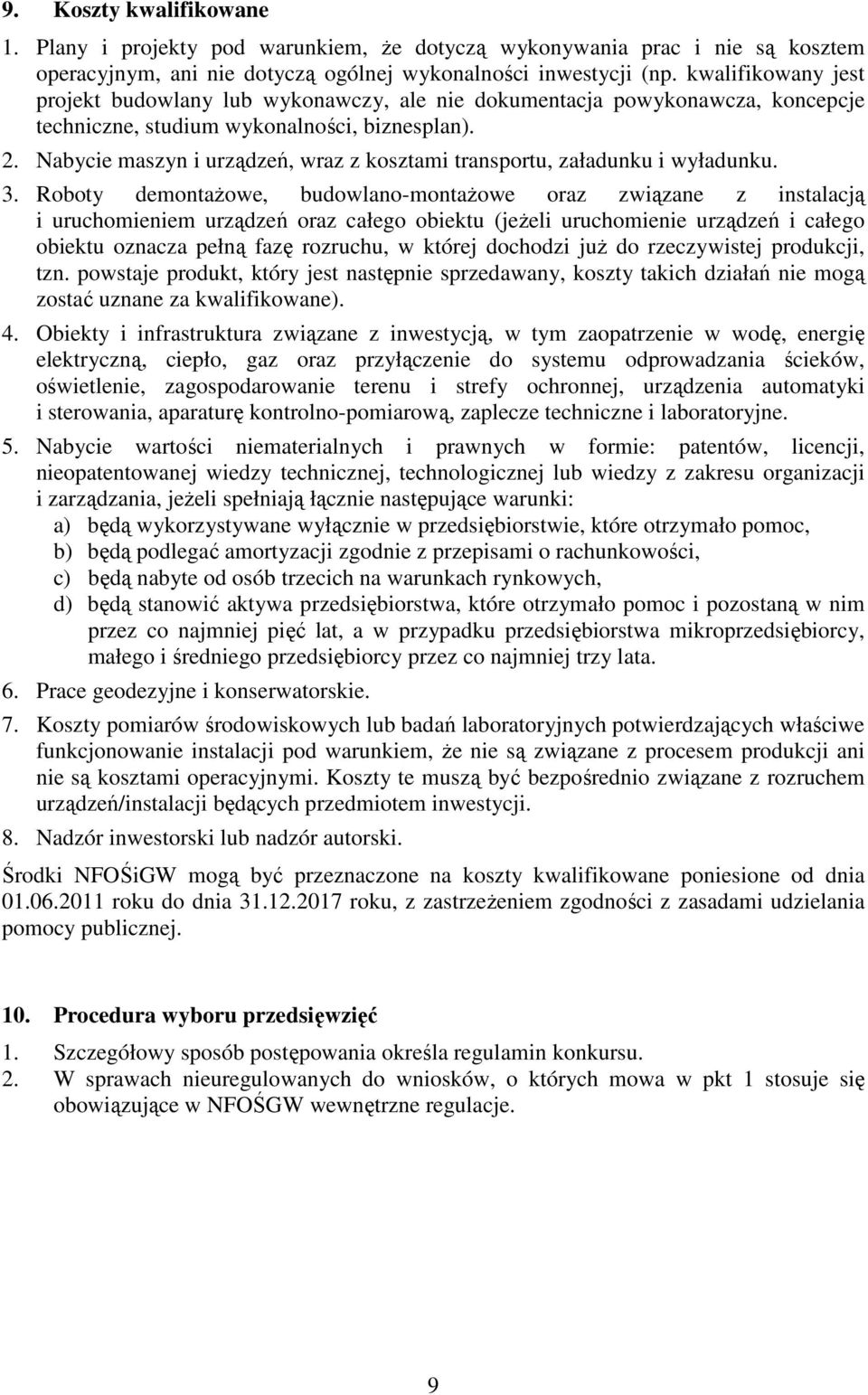 9. Koszty kwalifikowane

1. Plany i projekty pod warunkiem, że dotyczą wykonywania prac i nie są kosztem operacyjnym, ani nie dotyczą ogólnej wykonalności inwestycji (np. kwalifikowany jest projekt budowlany lub wykonawczy, ale nie dokumentacja powykonawcza, koncepcje techniczne, studium wykonalności, biznesplan).

2. Nabycie maszyn i urządzeń, wraz z kosztami transportu, załadunku i wyładunku.

3. Roboty demontażowe, budowlano-montażowe oraz związane z instalacją i uruchomieniem urządzeń oraz całego obiektu (jeżeli uruchomienie urządzeń i całego obiektu oznacza pełną fazę rozruchu, w której dochodzi już do rzeczywistej produkcji, tzn. powstaje produkt, który jest następnie sprzedawany, koszty takich działań nie mogą zostać uznane za kwalifikowane).

4. Obiekty i infrastruktura związane z inwestycją, w tym zaopatrzenie w wodę, energię elektryczną, ciepło, gaz oraz przyłączenie do systemu odprowadzania ścieków, oświetlenie, zagospodarowanie terenu i strefy ochronnej, urządzenia automatyki i sterowania, aparaturę kontrolno-pomiarową, zaplecze techniczne i laboratoryjne.

5. Nabycie wartości niematerialnych i prawnych w formie: patentów, licencji, nieopatentowanej wiedzy technicznej, technologicznej lub wiedzy z zakresu organizacji i zarządzania, jeżeli spełniają łącznie następujące warunki:
a) będą wykorzystywane wyłącznie w przedsiębiorstwie, które otrzymało pomoc,
b) będą podlegać amortyzacji zgodnie z przepisami o rachunkowości,
c) będą nabyte od osób trzecich na warunkach rynkowych,
d) będą stanowić aktywa przedsiębiorstwa, które otrzymało pomoc i pozostaną w nim przez co najmniej pięć lat, a w przypadku przedsiębiorstwa mikroprzedsiębiorcy, małego i średniego przedsiębiorcy przez co najmniej trzy lata.

6. Prace geodezyjne i konserwatorskie.

7. Koszty pomiarów środowiskowych lub badań laboratoryjnych potwierdzających właściwe funkcjonowanie instalacji pod warunkiem, że nie są związane z procesem produkcji ani nie są kosztami operacyjnymi. Koszty te muszą być bezpośrednio związane z rozruchem urządzeń/instalacji będących przedmiotem inwestycji.

8. Nadzór inwestorski lub nadzór autorski.

Środki NFOŚiGW mogą być przeznaczone na koszty kwalifikowane poniesione od dnia 01.06.2011 roku do dnia 31.12.2017 roku, z zastrzeżeniem zgodności z zasadami udzielania pomocy publicznej.

10. Procedura wyboru przedsięwzięć

1. Szczegółowy sposób postępowania określa regulamin konkursu.
2. W sprawach nieuregulowanych do wniosków, o których mowa w pkt 1 stosuje się obowiązujące w NFOŚGW wewnętrzne regulacje.

9